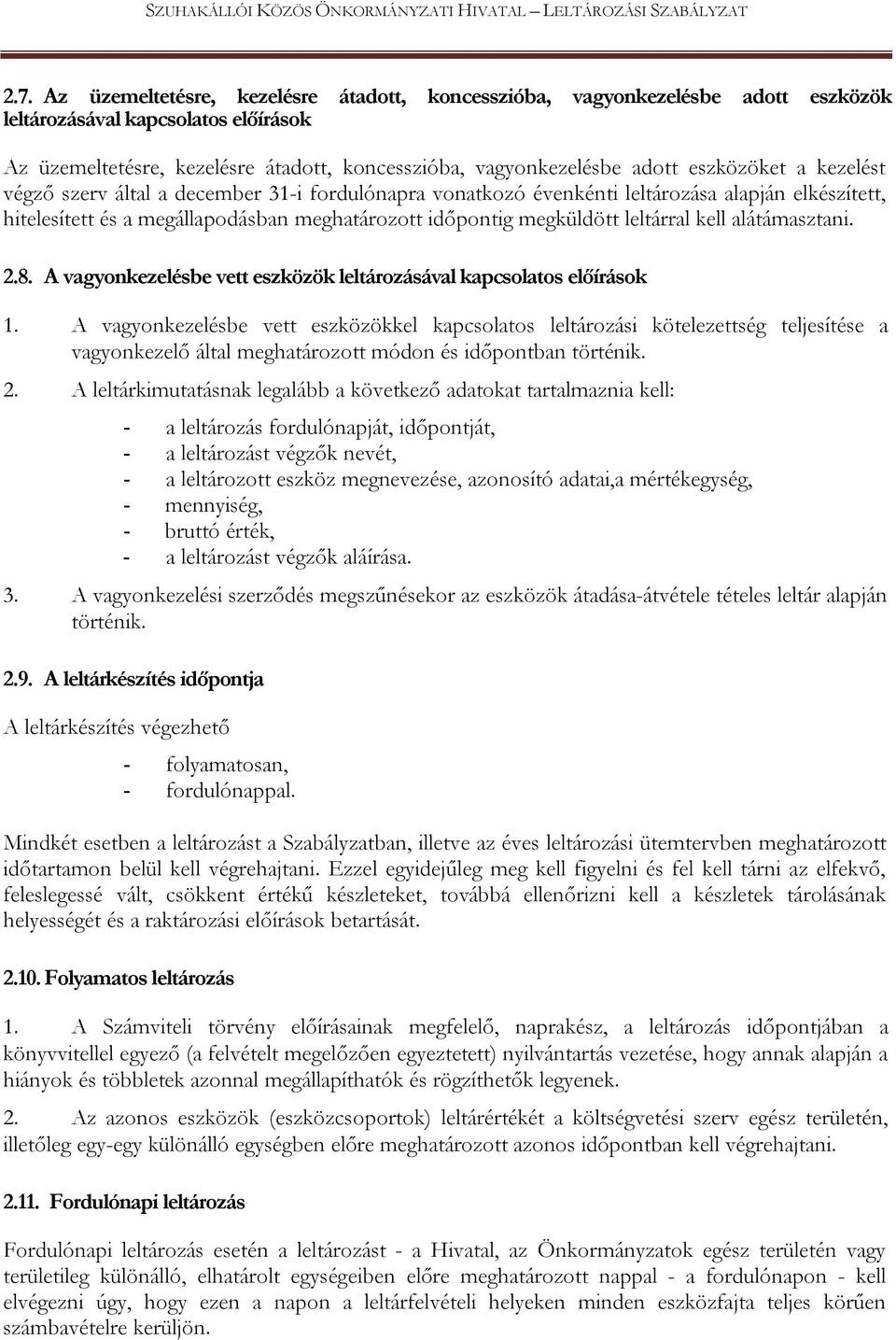 SZUHAKÁLLÓI KÖZÖS ÖNKORMÁNYZATI HIVATAL – LELTÁROZÁSI SZABÁLYZAT

2.7. Az üzemeltetésre, kezelésre átadott, koncesszióba, vagyonkezelésbe adott eszközök leltározásával kapcsolatos előírások

Az üzemeltetésre, kezelésre átadott, koncesszióba, vagyonkezelésbe adott eszközöket a kezelést végző szerv által a december 31-i fordulónapra vonatkozó évenkénti leltározása alapján elkészített, hitelesített és a megállapodásban meghatározott időpontig megküldött leltárral kell alátámasztani.

2.8. A vagyonkezelésbe vett eszközök leltározásával kapcsolatos előírások

1. A vagyonkezelésbe vett eszközökkel kapcsolatos leltározási kötelezettség teljesítése a vagyonkezelő által meghatározott módon és időpontban történik.

2. A leltárkimutatásnak legalább a következő adatokat tartalmaznia kell:

- a leltározás fordulónapját, időpontját,
- a leltározást végzők nevét,
- a leltározott eszköz megnevezése, azonosító adatai,a mértékegység,
- mennyiség,
- bruttó érték,
- a leltározást végzők aláírása.

3. A vagyonkezelési szerződés megszűnésekor az eszközök átadása-átvétele tételes leltár alapján történik.

2.9. A leltárkészítés időpontja

A leltárkészítés végezhető

- folyamatosan,
- fordulónappal.

Mindkét esetben a leltározást a Szabályzatban, illetve az éves leltározási ütemtervben meghatározott időtartamon belül kell végrehajtani. Ezzel egyidejűleg meg kell figyelni és fel kell tárni az elfekvő, feleslegessé vált, csökkent értékű készleteket, továbbá ellenőrizni kell a készletek tárolásának helyességét és a raktározási előírások betartását.

2.10. Folyamatos leltározás

1. A Számviteli törvény előírásainak megfelelő, naprakész, a leltározás időpontjában a könyvvitellel egyező (a felvételt megelőzően egyeztetett) nyilvántartás vezetése, hogy annak alapján a hiányok és többletek azonnal megállapíthatók és rögzíthetők legyenek.

2. Az azonos eszközök (eszközcsoportok) leltárértékét a költségvetési szerv egész területén, illetőleg egy-egy különálló egységben előre meghatározott azonos időpontban kell végrehajtani.

2.11. Fordulónapi leltározás

Fordulónapi leltározás esetén a leltározást - a Hivatal, az Önkormányzatok egész területén vagy területileg különálló, elhatárolt egységeiben előre meghatározott nappal - a fordulónapon - kell elvégezni úgy, hogy ezen a napon a leltárfelvételi helyeken minden eszközfajta teljes körűen számbavételre kerüljön.